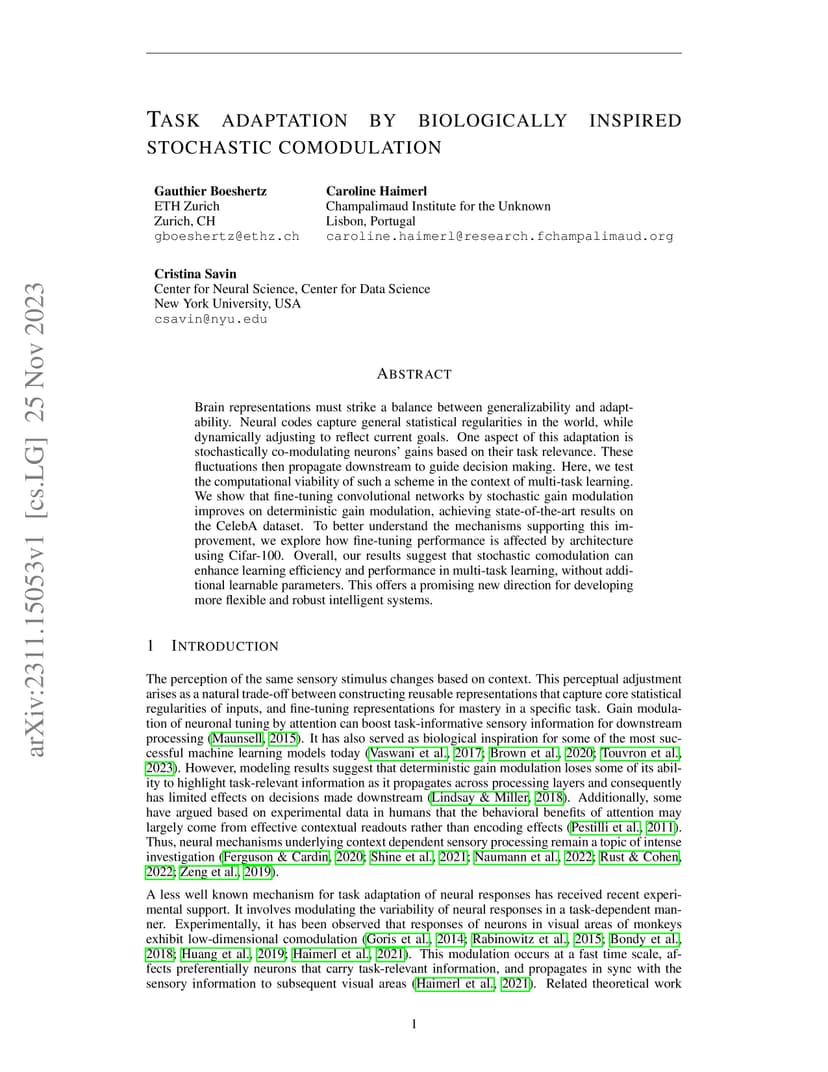 arXiv:2311.15053v1 [cs.LG] 25 Nov 2023

TASK ADAPTATION BY BIOLOGICALLY INSPIRED STOCHASTIC COMODULATION

Gauthier Boeshertz
ETH Zurich
Zurich, CH
gboeshertz@ethz.ch

Caroline Haimerl
Champalimaud Institute for the Unknown
Lisbon, Portugal
caroline.haimerl@research.fchampalimaud.org

Cristina Savin
Center for Neural Science, Center for Data Science
New York University, USA
csavin@nyu.edu

ABSTRACT

Brain representations must strike a balance between generalizability and adaptability. Neural codes capture general statistical regularities in the world, while dynamically adjusting to reflect current goals. One aspect of this adaptation is stochastically co-modulating neurons' gains based on their task relevance. These fluctuations then propagate downstream to guide decision making. Here, we test the computational viability of such a scheme in the context of multi-task learning. We show that fine-tuning convolutional networks by stochastic gain modulation improves on deterministic gain modulation, achieving state-of-the-art results on the CelebA dataset. To better understand the mechanisms supporting this improvement, we explore how fine-tuning performance is affected by architecture using Cifar-100. Overall, our results suggest that stochastic comodulation can enhance learning efficiency and performance in multi-task learning, without additional learnable parameters. This offers a promising new direction for developing more flexible and robust intelligent systems.

1 INTRODUCTION

The perception of the same sensory stimulus changes based on context. This perceptual adjustment arises as a natural trade-off between constructing reusable representations that capture core statistical regularities of inputs, and fine-tuning representations for mastery in a specific task. Gain modulation of neuronal tuning by attention can boost task-informative sensory information for downstream processing (Maunsell, 2015). It has also served as biological inspiration for some of the most successful machine learning models today (Vaswani et al., 2017; Brown et al., 2020; Touvron et al., 2023). However, modeling results suggest that deterministic gain modulation loses some of its ability to highlight task-relevant information as it propagates across processing layers and consequently has limited effects on decisions made downstream (Lindsay & Miller, 2018). Additionally, some have argued based on experimental data in humans that the behavioral benefits of attention may largely come from effective contextual readouts rather than encoding effects (Pestilli et al., 2011). Thus, neural mechanisms underlying context dependent sensory processing remain a topic of intense investigation (Ferguson & Cardin, 2020; Shine et al., 2021; Naumann et al., 2022; Rust & Cohen, 2022; Zeng et al., 2019).

A less well known mechanism for task adaptation of neural responses has received recent experimental support. It involves modulating the variability of neural responses in a task-dependent manner. Experimentally, it has been observed that responses of neurons in visual areas of monkeys exhibit low-dimensional comodulation (Goris et al., 2014; Rabinowitz et al., 2015; Bondy et al., 2018; Huang et al., 2019; Haimerl et al., 2021). This modulation occurs at a fast time scale, affects preferentially neurons that carry task-relevant information, and propagates in sync with the sensory information to subsequent visual areas (Haimerl et al., 2021). Related theoretical work

1